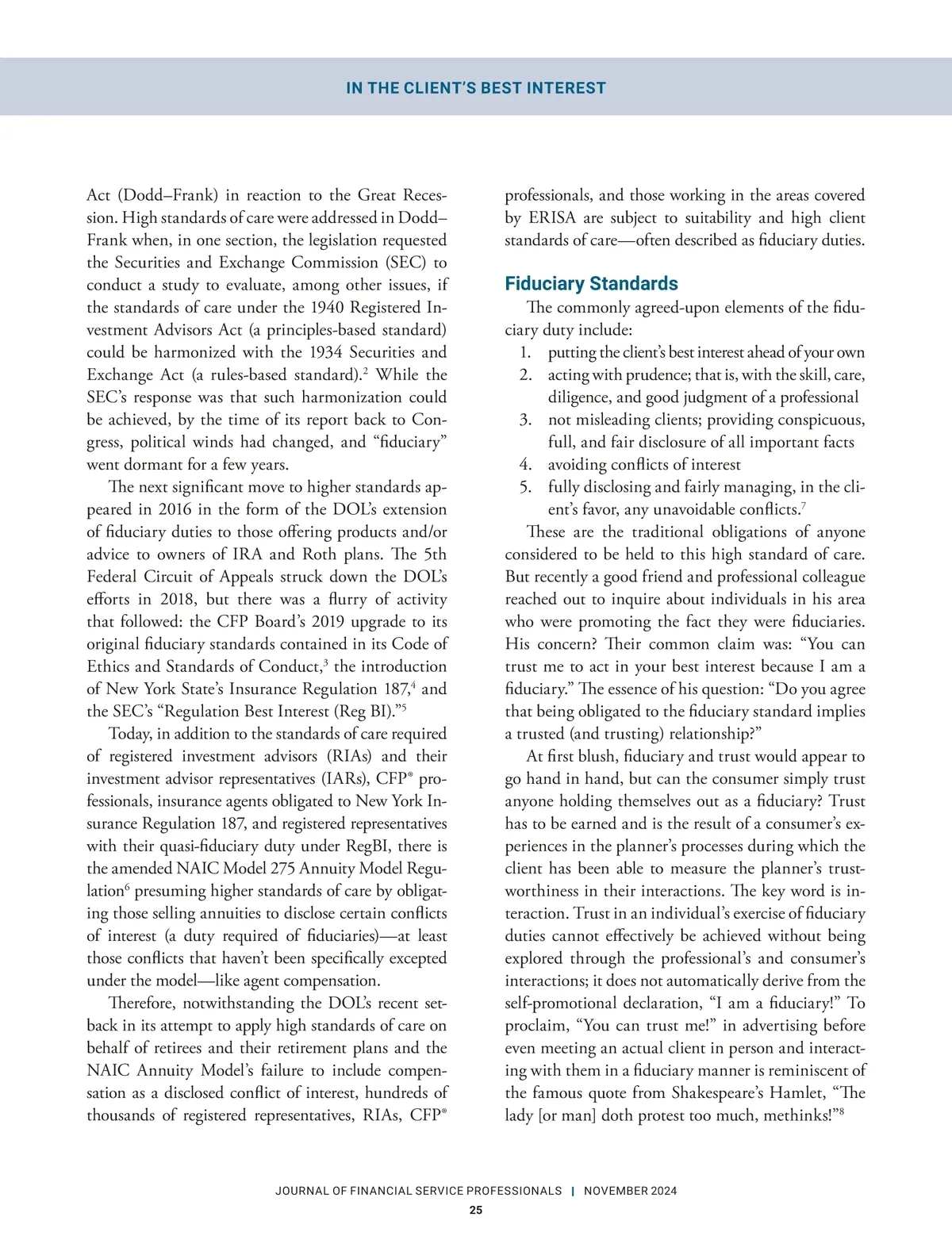 IN THE CLIENT'S BEST INTEREST

Act (Dodd–Frank) in reaction to the Great Recession. High standards of care were addressed in Dodd–Frank when, in one section, the legislation requested the Securities and Exchange Commission (SEC) to conduct a study to evaluate, among other issues, if the standards of care under the 1940 Registered Investment Advisors Act (a principles-based standard) could be harmonized with the 1934 Securities and Exchange Act (a rules-based standard).$^2$ While the SEC's response was that such harmonization could be achieved, by the time of its report back to Congress, political winds had changed, and "fiduciary" went dormant for a few years.

The next significant move to higher standards appeared in 2016 in the form of the DOL's extension of fiduciary duties to those offering products and/or advice to owners of IRA and Roth plans. The 5th Federal Circuit of Appeals struck down the DOL's efforts in 2018, but there was a flurry of activity that followed: the CFP Board's 2019 upgrade to its original fiduciary standards contained in its Code of Ethics and Standards of Conduct,$^3$ the introduction of New York State's Insurance Regulation 187,$^4$ and the SEC's "Regulation Best Interest (Reg BI)."$^5$

Today, in addition to the standards of care required of registered investment advisors (RIAs) and their investment advisor representatives (IARs), CFP® professionals, insurance agents obligated to New York Insurance Regulation 187, and registered representatives with their quasi-fiduciary duty under RegBI, there is the amended NAIC Model 275 Annuity Model Regulation$^6$ presuming higher standards of care by obligating those selling annuities to disclose certain conflicts of interest (a duty required of fiduciaries)—at least those conflicts that haven't been specifically excepted under the model—like agent compensation.

Therefore, notwithstanding the DOL's recent setback in its attempt to apply high standards of care on behalf of retirees and their retirement plans and the NAIC Annuity Model's failure to include compensation as a disclosed conflict of interest, hundreds of thousands of registered representatives, RIAs, CFP® professionals, and those working in the areas covered by ERISA are subject to suitability and high client standards of care—often described as fiduciary duties.

Fiduciary Standards

The commonly agreed-upon elements of the fiduciary duty include:
1. putting the client's best interest ahead of your own
2. acting with prudence; that is, with the skill, care, diligence, and good judgment of a professional
3. not misleading clients; providing conspicuous, full, and fair disclosure of all important facts
4. avoiding conflicts of interest
5. fully disclosing and fairly managing, in the client's favor, any unavoidable conflicts.$^7$

These are the traditional obligations of anyone considered to be held to this high standard of care. But recently a good friend and professional colleague reached out to inquire about individuals in his area who were promoting the fact they were fiduciaries. His concern? Their common claim was: "You can trust me to act in your best interest because I am a fiduciary." The essence of his question: "Do you agree that being obligated to the fiduciary standard implies a trusted (and trusting) relationship?"

At first blush, fiduciary and trust would appear to go hand in hand, but can the consumer simply trust anyone holding themselves out as a fiduciary? Trust has to be earned and is the result of a consumer's experiences in the planner's processes during which the client has been able to measure the planner's trustworthiness in their interactions. The key word is interaction. Trust in an individual's exercise of fiduciary duties cannot effectively be achieved without being explored through the professional's and consumer's interactions; it does not automatically derive from the self-promotional declaration, "I am a fiduciary!" To proclaim, "You can trust me!" in advertising before even meeting an actual client in person and interacting with them in a fiduciary manner is reminiscent of the famous quote from Shakespeare's Hamlet, "The lady [or man] doth protest too much, methinks!"$^8$

JOURNAL OF FINANCIAL SERVICE PROFESSIONALS | NOVEMBER 2024
25